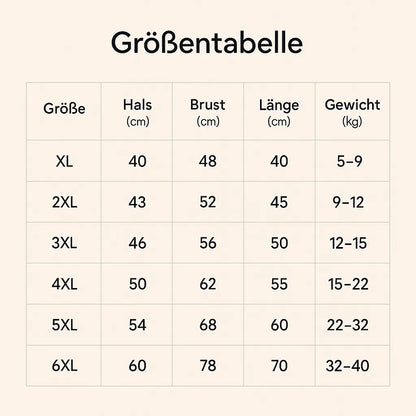 Größentabelle

| Größe | Hals (cm) | Brust (cm) | Länge (cm) | Gewicht (kg) |
|---|---|---|---|---|
| XL | 40 | 48 | 40 | 5–9 |
| 2XL | 43 | 52 | 45 | 9–12 |
| 3XL | 46 | 56 | 50 | 12–15 |
| 4XL | 50 | 62 | 55 | 15–22 |
| 5XL | 54 | 68 | 60 | 22–32 |
| 6XL | 60 | 78 | 70 | 32–40 |